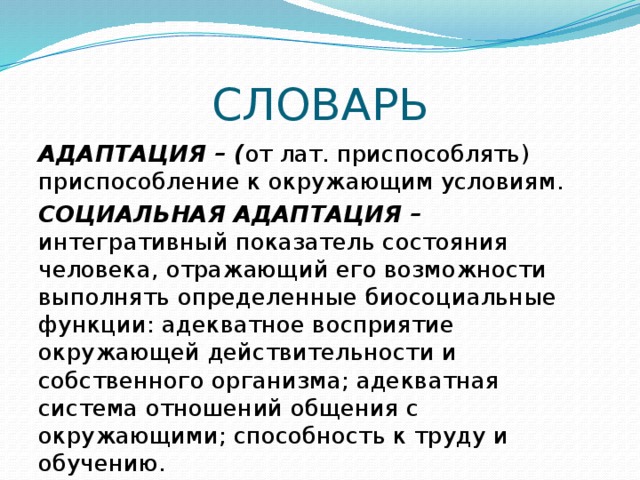 СЛОВАРЬ

АДАПТАЦИЯ – (от лат. приспособлять) приспособление к окружающим условиям.

СОЦИАЛЬНАЯ АДАПТАЦИЯ – интегративный показатель состояния человека, отражающий его возможности выполнять определенные биосоциальные функции: адекватное восприятие окружающей действительности и собственного организма; адекватная система отношений общения с окружающими; способность к труду и обучению.